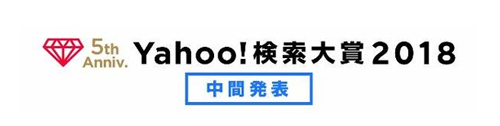 5th Anniv. Yahoo! 検索大賞 2018

中間発表